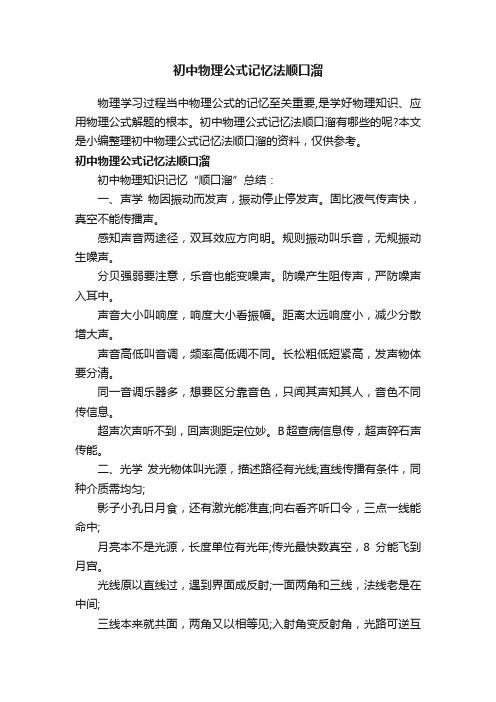 初中物理公式记忆法顺口溜

物理学习过程当中物理公式的记忆至关重要,是学好物理知识、应用物理公式解题的根本。初中物理公式记忆法顺口溜有哪些的呢?本文是小编整理初中物理公式记忆法顺口溜的资料，仅供参考。

初中物理公式记忆法顺口溜

初中物理知识记忆“顺口溜”总结：

一、声学 物因振动而发声，振动停止停发声。固比液气传声快，真空不能传播声。

感知声音两途径，双耳效应方向明。规则振动叫乐音，无规振动生噪声。

分贝强弱要注意，乐音也能变噪声。防噪产生阻传声，严防噪声入耳中。

声音大小叫响度，响度大小看振幅。距离太远响度小，减少分散增大声。

声音高低叫音调，频率高低调不同。长松粗低短紧高，发声物体要分清。

同一音调乐器多，想要区分靠音色，只闻其声知其人，音色不同传信息。

超声次声听不到，回声测距定位妙。B超查病信息传，超声碎石声传能。

二、光学 发光物体叫光源，描述路径有光线;直线传播有条件，同种介质需均匀;

影子小孔日月食，还有激光能准直;向右看齐听口令，三点一线能命中;

月亮本不是光源，长度单位有光年;传光最快数真空，8 分能飞到月宫。

光线原以直线过，遇到界面成反射;一面两角和三线，法线老是在中间;

三线本来就共面，两角又以相等见;入射角变反射角，光路可逆互